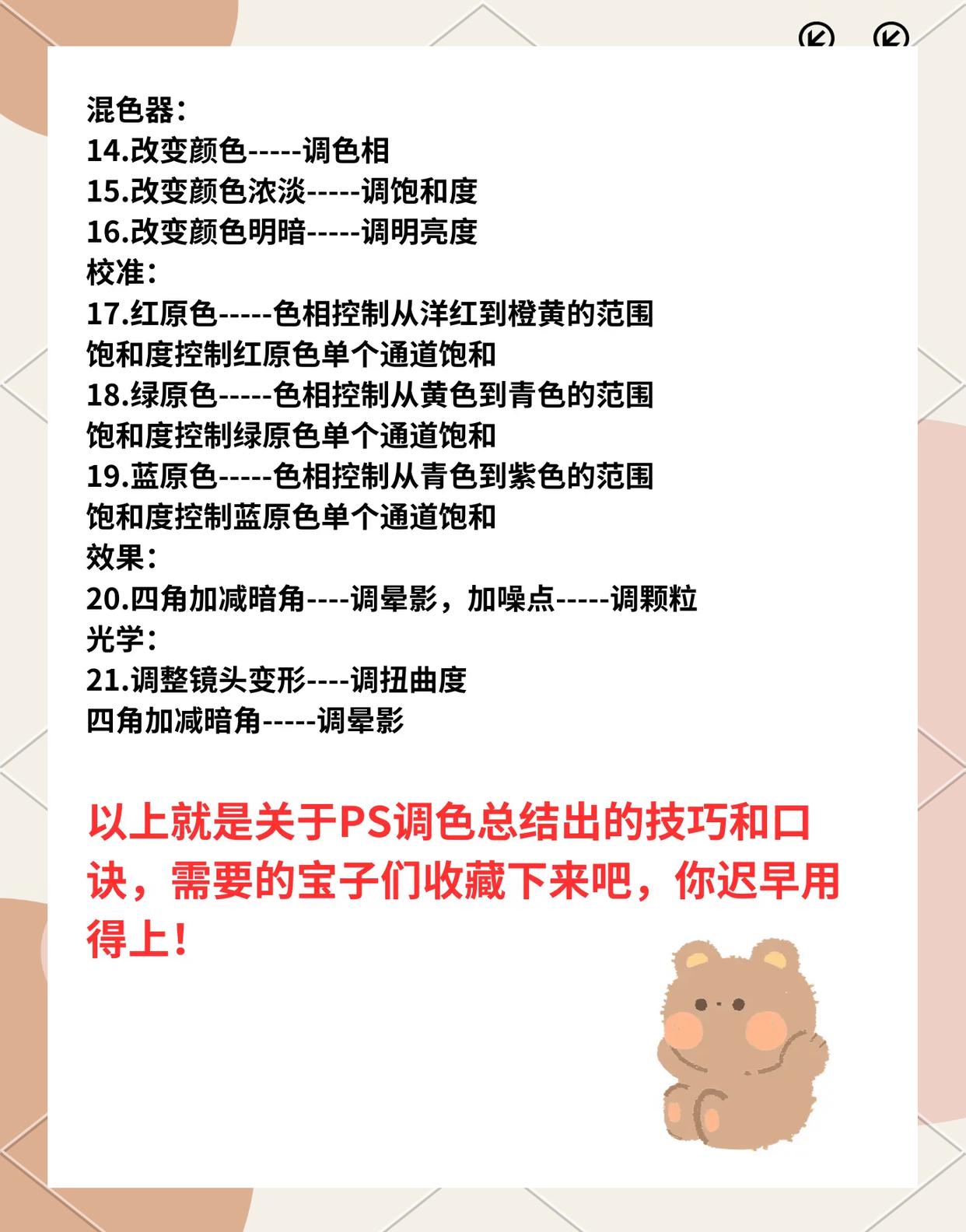 混色器：
14.改变颜色-----调色相
15.改变颜色浓淡-----调饱和度
16.改变颜色明暗-----调明亮度
校准：
17.红原色-----色相控制从洋红到橙黄的范围
饱和度控制红原色单个通道饱和
18.绿原色-----色相控制从黄色到青色的范围
饱和度控制绿原色单个通道饱和
19.蓝原色-----色相控制从青色到紫色的范围
饱和度控制蓝原色单个通道饱和
效果：
20.四角加减暗角----调晕影，加噪点-----调颗粒
光学：
21.调整镜头变形----调扭曲度
四角加减暗角-----调晕影

以上就是关于PS调色总结出的技巧和口诀，需要的宝子们收藏下来吧，你迟早用得上！